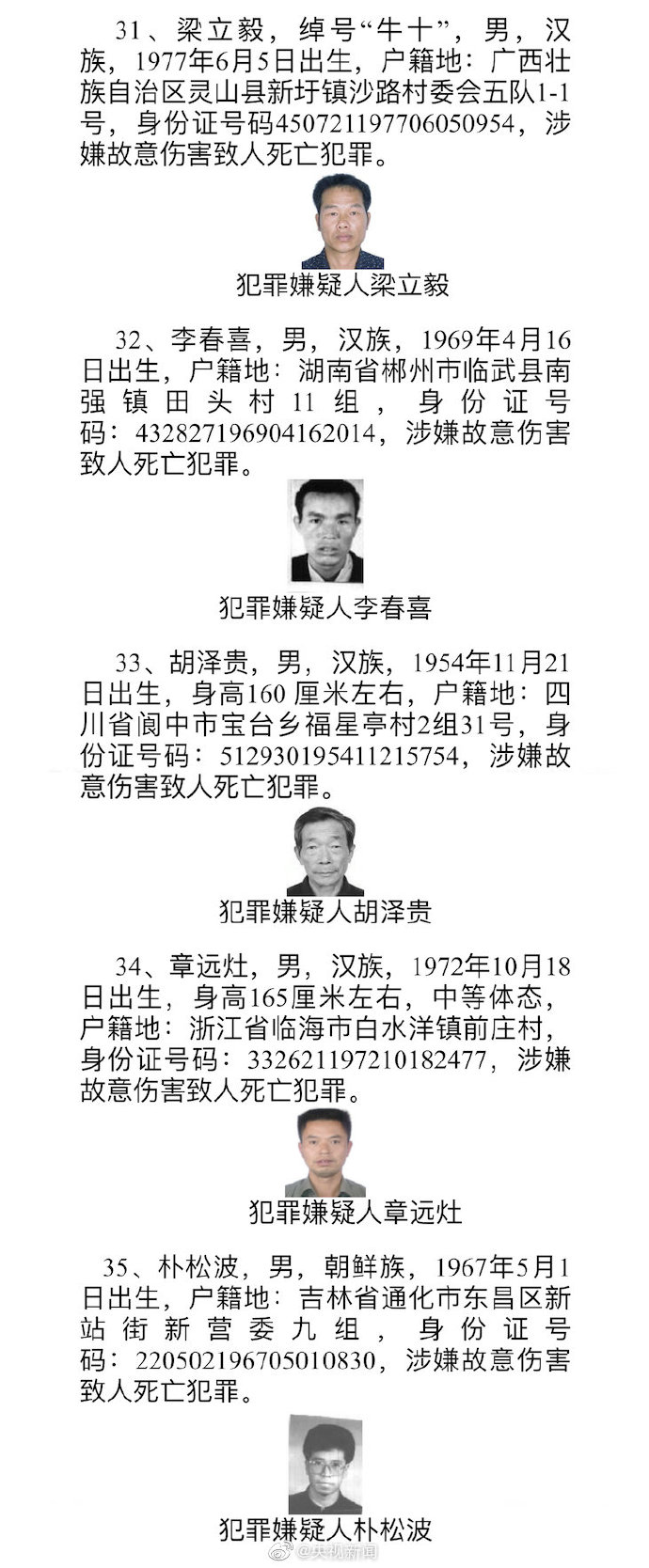 31、梁立毅，绰号“牛十”，男，汉族，1977年6月5日出生，户籍地：广西壮族自治区灵山县新圩镇沙路村委会五队1-1号，身份证号码450721197706050954，涉嫌故意伤害致人死亡犯罪。

犯罪嫌疑人梁立毅

32、李春喜，男，汉族，1969年4月16日出生，户籍地：湖南省郴州市临武县南强镇田头村11组，身份证号码：432827196904162014，涉嫌故意伤害致人死亡犯罪。

犯罪嫌疑人李春喜

33、胡泽贵，男，汉族，1954年11月21日出生，身高160厘米左右，户籍地：四川省阆中市宝台乡福星亭村2组31号，身份证号码：512930195411215754，涉嫌故意伤害致人死亡犯罪。

犯罪嫌疑人胡泽贵

34、章远灶，男，汉族，1972年10月18日出生，身高165厘米左右，中等体态，户籍地：浙江省临海市白水洋镇前庄村，身份证号码：332621197210182477，涉嫌故意伤害致人死亡犯罪。

犯罪嫌疑人章远灶

35、朴松波，男，朝鲜族，1967年5月1日出生，户籍地：吉林省通化市东昌区新站街新营委九组，身份证号码：220502196705010830，涉嫌故意伤害致人死亡犯罪。

犯罪嫌疑人朴松波

@央视新闻